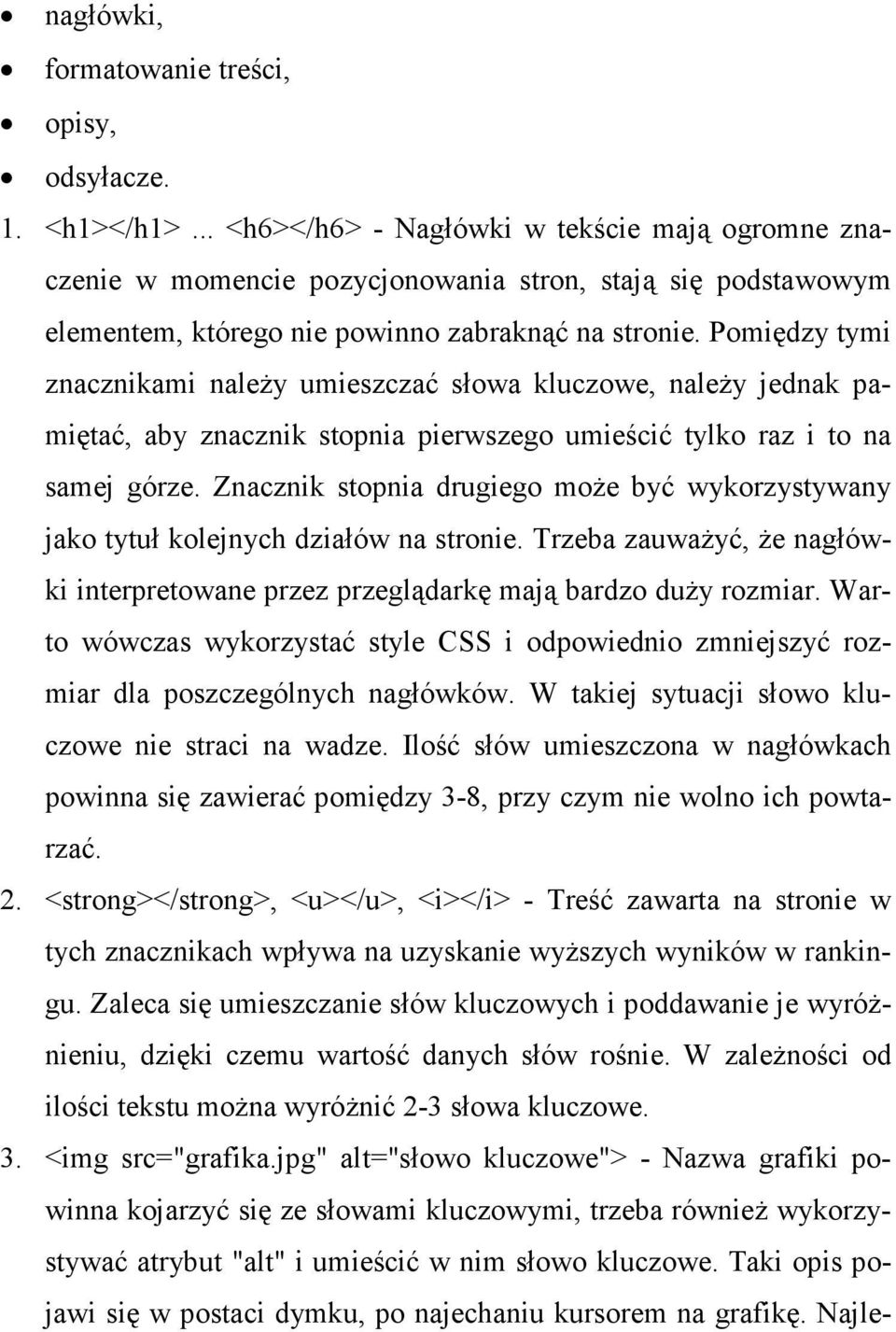 • nagłówki,
• formatowanie treści,
• opisy,
• odsyłacze.

1. <h1></h1> ... <h6></h6> - Nagłówki w tekście mają ogromne znaczenie w momencie pozycjonowania stron, stają się podstawowym elementem, którego nie powinno zabraknąć na stronie. Pomiędzy tymi znacznikami należy umieszczać słowa kluczowe, należy jednak pamiętać, aby znacznik stopnia pierwszego umieścić tylko raz i to na samej górze. Znacznik stopnia drugiego może być wykorzystywany jako tytuł kolejnych działów na stronie. Trzeba zauważyć, że nagłówki interpretowane przez przeglądarkę mają bardzo duży rozmiar. Warto wówczas wykorzystać style CSS i odpowiednio zmniejszyć rozmiar dla poszczególnych nagłówków. W takiej sytuacji słowo kluczowe nie straci na wadze. Ilość słów umieszczona w nagłówkach powinna się zawierać pomiędzy 3-8, przy czym nie wolno ich powtarzać.

2. <strong></strong>, <u></u>, <i></i> - Treść zawarta na stronie w tych znacznikach wpływa na uzyskanie wyższych wyników w rankingu. Zaleca się umieszczanie słów kluczowych i poddawanie je wyróżnieniu, dzięki czemu wartość danych słów rośnie. W zależności od ilości tekstu można wyróżnić 2-3 słowa kluczowe.

3. <img src="grafika.jpg" alt="słowo kluczowe"> - Nazwa grafiki powinna kojarzyć się ze słowami kluczowymi, trzeba również wykorzystywać atrybut "alt" i umieścić w nim słowo kluczowe. Taki opis pojawi się w postaci dymku, po najechaniu kursorem na grafikę. Najle-